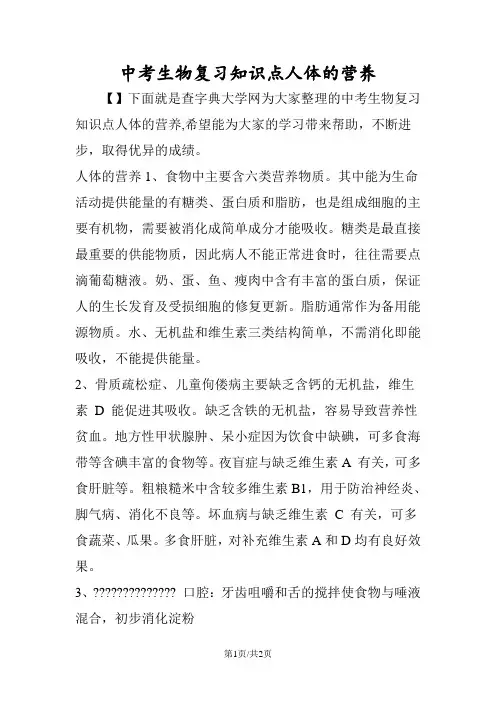 中考生物复习知识点人体的营养

【】下面就是查字典大学网为大家整理的中考生物复习知识点人体的营养,希望能为大家的学习带来帮助，不断进步，取得优异的成绩。

人体的营养 1、食物中主要含六类营养物质。其中能为生命活动提供能量的有糖类、蛋白质和脂肪，也是组成细胞的主要有机物，需要被消化成简单成分才能吸收。糖类是最直接最重要的供能物质，因此病人不能正常进食时，往往需要点滴葡萄糖液。奶、蛋、鱼、瘦肉中含有丰富的蛋白质，保证人的生长发育及受损细胞的修复更新。脂肪通常作为备用能源物质。水、无机盐和维生素三类结构简单，不需消化即能吸收，不能提供能量。

2、骨质疏松症、儿童佝偻病主要缺乏含钙的无机盐，维生素 D 能促进其吸收。缺乏含铁的无机盐，容易导致营养性贫血。地方性甲状腺肿、呆小症因为饮食中缺碘，可多食海带等含碘丰富的食物等。夜盲症与缺乏维生素 A 有关，可多食肝脏等。粗粮糙米中含较多维生素 B1，用于防治神经炎、脚气病、消化不良等。坏血病与缺乏维生素 C 有关，可多食蔬菜、瓜果。多食肝脏，对补充维生素 A 和 D 均有良好效果。

3、?????????????? 口腔：牙齿咀嚼和舌的搅拌使食物与唾液混合，初步消化淀粉

第1页/共2页